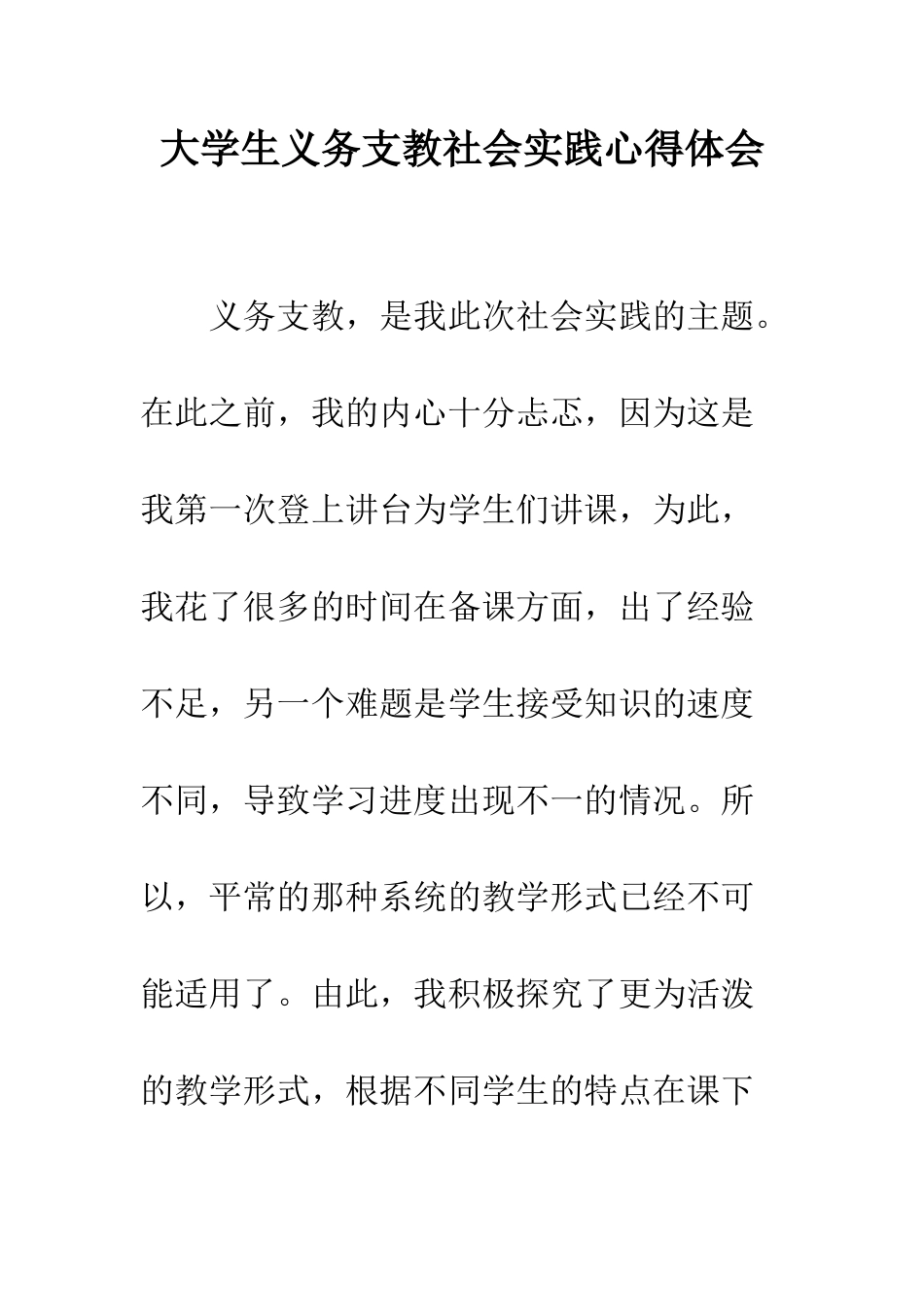 大学生义务支教社会实践心得体会

义务支教，是我此次社会实践的主题。在此之前，我的内心十分忐忑，因为这是我第一次登上讲台为学生们讲课，为此，我花了很多的时间在备课方面，出了经验不足，另一个难题是学生接受知识的速度不同，导致学习进度出现不一的情况。所以，平常的那种系统的教学形式已经不可能适用了。由此，我积极探究了更为活泼的教学形式，根据不同学生的特点在课下